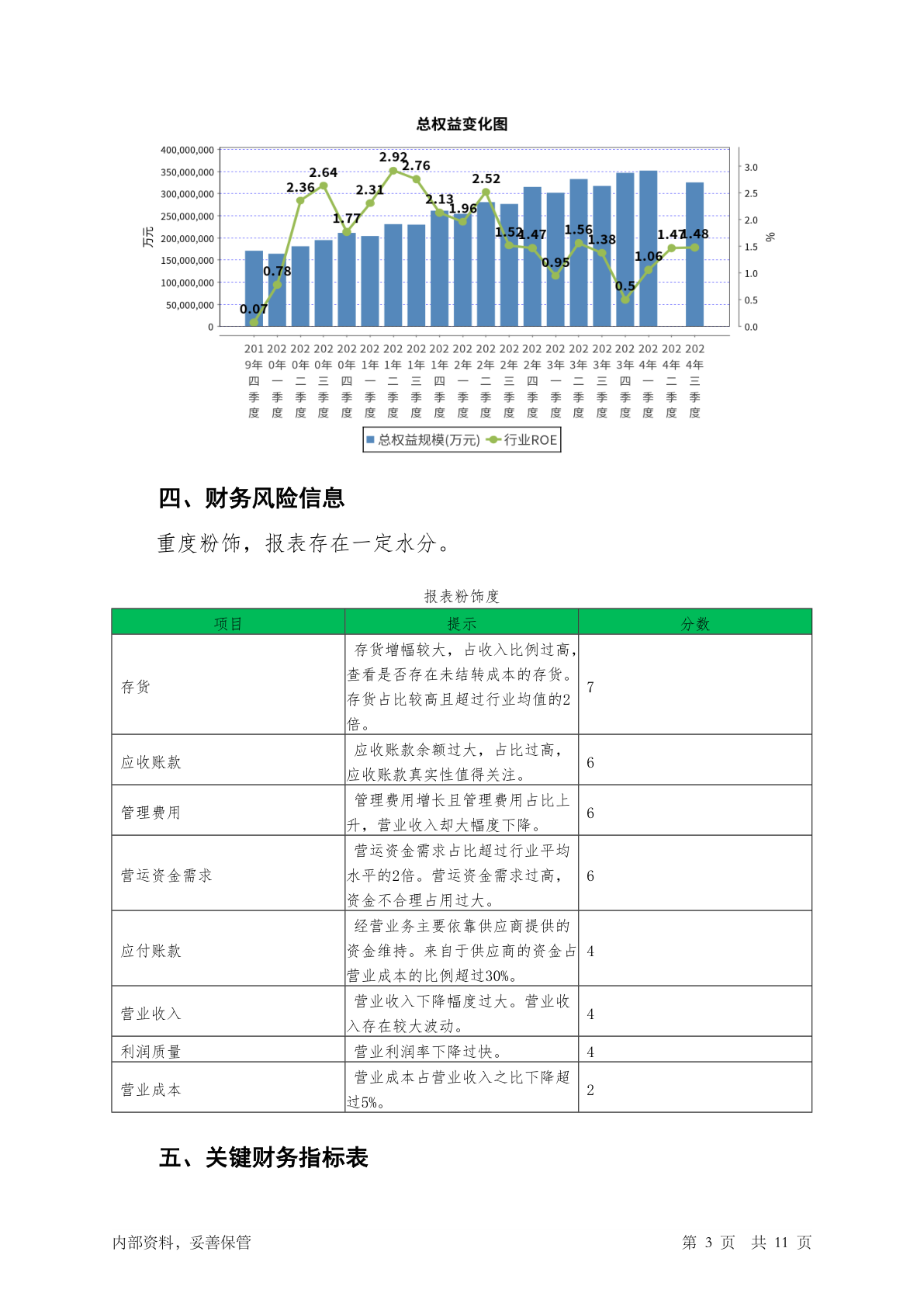 总权益变化图

400,000,000
350,000,000
300,000,000
250,000,000
200,000,000
150,000,000
100,000,000
50,000,000
0

万元

3.0
2.5
2.0
1.5
1.0
0.5
0.0

%

0.07 0.78 2.36 2.64 1.77 2.31 2.92 2.76 2.13 1.96 2.52 1.52 1.47 0.95 1.56 1.38 0.5 1.06 1.47 1.48

2019年四季度 2020年一季度 2020年二季度 2020年三季度 2020年四季度 2021年一季度 2021年二季度 2021年三季度 2021年四季度 2022年一季度 2022年二季度 2022年三季度 2022年四季度 2023年一季度 2023年二季度 2023年三季度 2023年四季度 2024年一季度 2024年二季度 2024年三季度

总权益规模(万元) 行业ROE

四、财务风险信息

重度粉饰，报表存在一定水分。

报表粉饰度

| 项目 | 提示 | 分数 |
|---|---|---|
| 存货 | 存货增幅较大，占收入比例过高，查看是否存在未结转成本的存货。存货占比较高且超过行业均值的2倍。 | 7 |
| 应收账款 | 应收账款余额过大，占比过高，应收账款真实性值得关注。 | 6 |
| 管理费用 | 管理费用增长且管理费用占比上升，营业收入却大幅度下降。 | 6 |
| 营运资金需求 | 营运资金需求占比超过行业平均水平的2倍。营运资金需求过高，资金不合理占用过大。 | 6 |
| 应付账款 | 经营业务主要依靠供应商提供的资金维持。来自于供应商的资金占营业成本的比例超过30%。 | 4 |
| 营业收入 | 营业收入下降幅度过大。营业收入存在较大波动。 | 4 |
| 利润质量 | 营业利润率下降过快。 | 4 |
| 营业成本 | 营业成本占营业收入之比下降超过5%。 | 2 |

五、关键财务指标表

内部资料，妥善保管

第 3 页 共 11 页